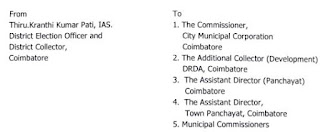 From
Thiru.Kranthi Kumar Pati, IAS.
District Election Officer and
District Collector,
Coimbatore

To
1. The Commissioner, City Municipal Corporation Coimbatore
2. The Additional Collector (Development) DRDA, Coimbatore
3. The Assistant Director (Panchayat) Coimbatore
4. The Assistant Director, Town Panchayat, Coimbatore
5. Municipal Commissioners